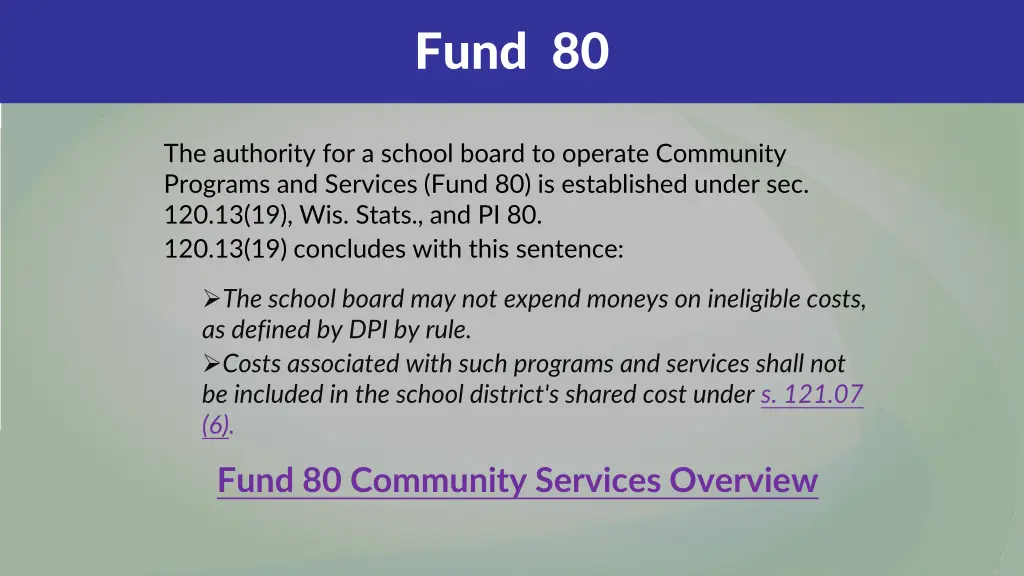 Fund 80

The authority for a school board to operate Community Programs and Services (Fund 80) is established under sec. 120.13(19), Wis. Stats., and PI 80.
120.13(19) concludes with this sentence:

➢The school board may not expend moneys on ineligible costs, as defined by DPI by rule.
➢Costs associated with such programs and services shall not be included in the school district's shared cost under s. 121.07 (6).

Fund 80 Community Services Overview